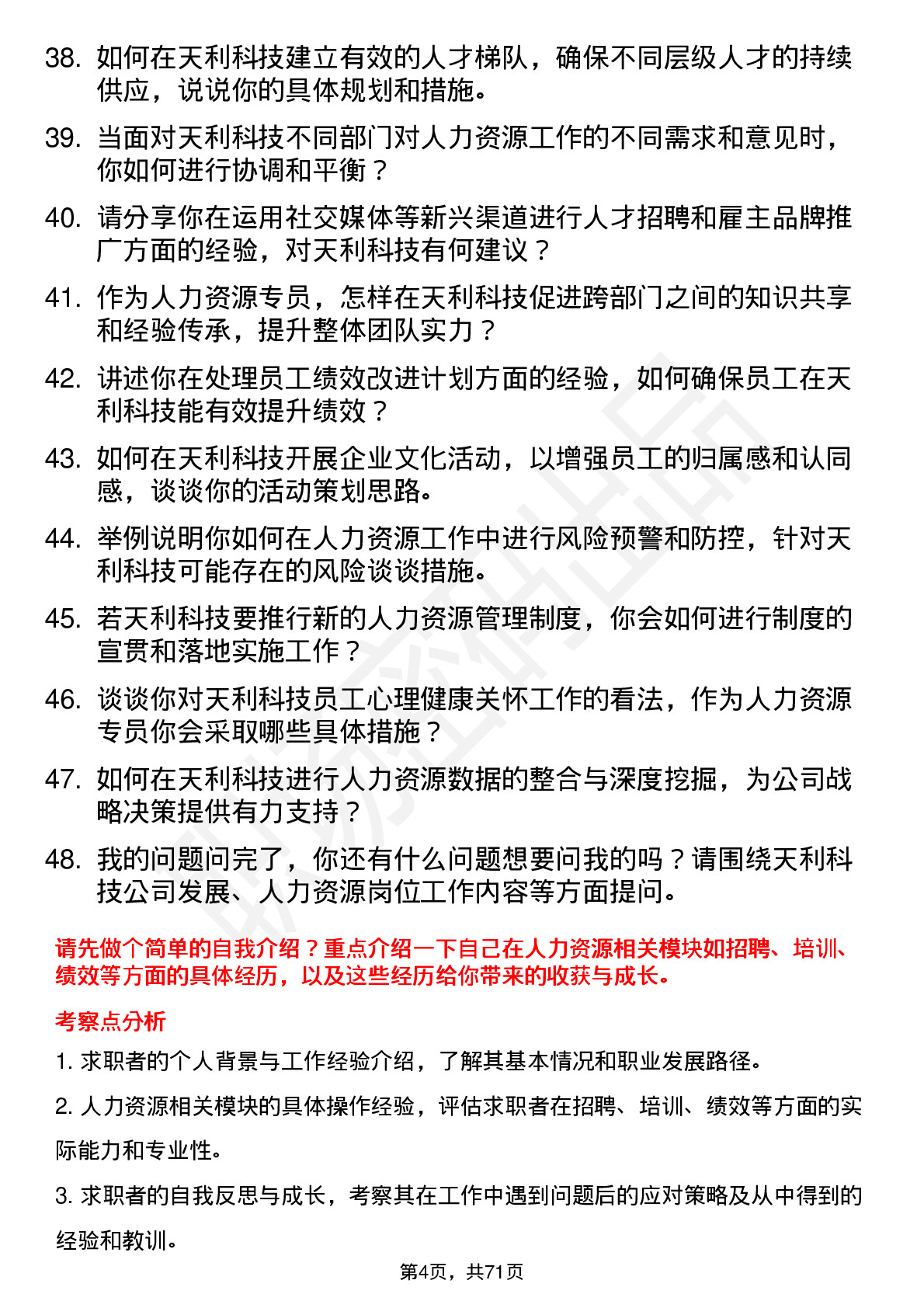 38. 如何在天利科技建立有效的人才梯队，确保不同层级人才的持续供应，说说你的具体规划和措施。

39. 当面对天利科技不同部门对人力资源工作的不同需求和意见时，你如何进行协调和平衡？

40. 请分享你在运用社交媒体等新兴渠道进行人才招聘和雇主品牌推广方面的经验，对天利科技有何建议？

41. 作为人力资源专员，怎样在天利科技促进跨部门之间的知识共享和经验传承，提升整体团队实力？

42. 讲述你在处理员工绩效改进计划方面的经验，如何确保员工在天利科技能有效提升绩效？

43. 如何在天利科技开展企业文化活动，以增强员工的归属感和认同感，谈谈你的活动策划思路。

44. 举例说明你如何在人力资源工作中进行风险预警和防控，针对天利科技可能存在的风险谈谈措施。

45. 若天利科技要推行新的人力资源管理制度，你会如何进行制度的宣贯和落地实施工作？

46. 谈谈你对天利科技员工心理健康关怀工作的看法，作为人力资源专员你会采取哪些具体措施？

47. 如何在天利科技进行人力资源数据的整合与深度挖掘，为公司战略决策提供有力支持？

48. 我的问题问完了，你还有什么问题想要问我的吗？请围绕天利科技公司发展、人力资源岗位工作内容等方面提问。

请先做个简单的自我介绍？重点介绍一下自己在人力资源相关模块如招聘、培训、绩效等方面的具体经历，以及这些经历给你带来的收获与成长。

考察点分析

1. 求职者的个人背景与工作经验介绍，了解其基本情况和职业发展路径。

2. 人力资源相关模块的具体操作经验，评估求职者在招聘、培训、绩效等方面的实际能力和专业性。

3. 求职者的自我反思与成长，考察其在工作中遇到问题后的应对策略及从中得到的经验和教训。

第4页，共71页